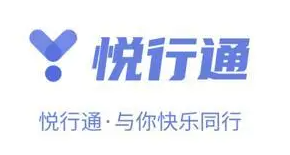 悦行通

悦行通·与你快乐同行